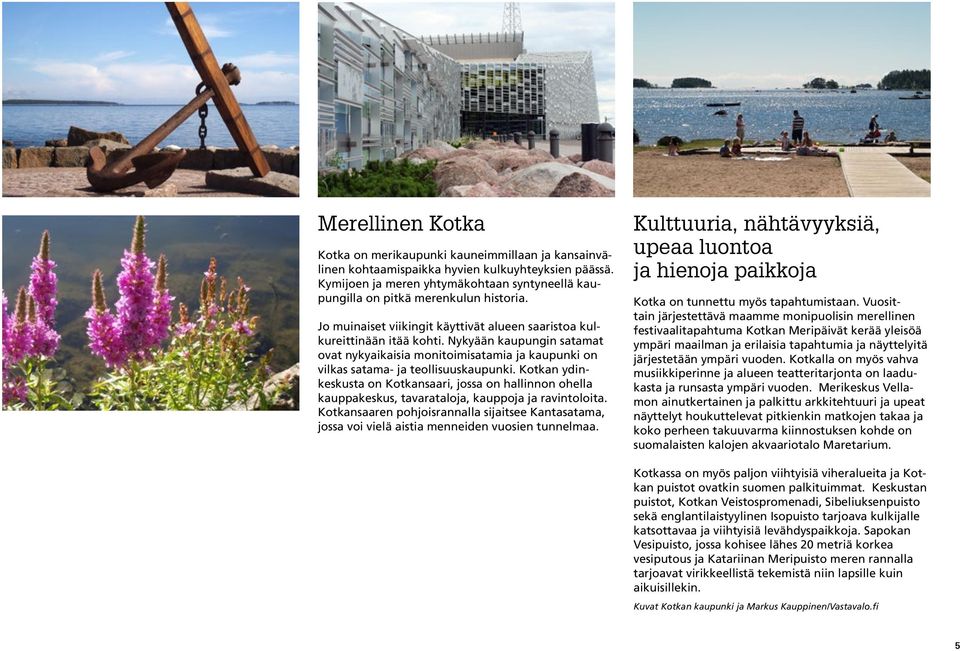 Merellinen Kotka

Kotka on merikaupunki kauneimmillaan ja kansainvälinen kohtaamispaikka hyvien kulkuyhteyksien päässä. Kymijoen ja meren yhtymäkohtaan syntyneellä kaupungilla on pitkä merenkulun historia.

Jo muinaiset viikingit käyttivät alueen saaristoa kulkureittinään itää kohti. Nykyään kaupungin satamat ovat nykyaikaisia monitoimisatamia ja kaupunki on vilkas satama- ja teollisuuskaupunki. Kotkan ydinkeskusta on Kotkansaari, jossa on hallinnon ohella kauppakeskus, tavarataloja, kauppoja ja ravintoloita. Kotkansaaren pohjoisrannalla sijaitsee Kantasatama, jossa voi vielä aistia menneiden vuosien tunnelmaa.

Kulttuuria, nähtävyyksiä, upeaa luontoa ja hienoja paikkoja

Kotka on tunnettu myös tapahtumistaan. Vuosittain järjestettävä maamme monipuolisin merellinen festivaalitapahtuma Kotkan Meripäivät kerää yleisöä ympäri maailman ja erilaisia tapahtumia ja näyttelyitä järjestetään ympäri vuoden. Kotkalla on myös vahva musiikkiperinne ja alueen teatteritarjonta on laadukasta ja runsasta ympäri vuoden. Merikeskus Vellamon ainutkertainen ja palkittu arkkitehtuuri ja upeat näyttelyt houkuttelevat pitkienkin matkojen takaa ja koko perheen takuuvarma kiinnostuksen kohde on suomalaisten kalojen akvaariotalo Maretarium.

Kotkassa on myös paljon viihtyisiä viheralueita ja Kotkan puistot ovatkin suomen palkituimmat. Keskustan puistot, Kotkan Veistospromenadi, Sibeliuksenpuisto sekä englantilaistyylinen Isopuisto tarjoava kulkijalle katsottavaa ja viihtyisiä levähdyspaikkoja. Sapokan Vesipuisto, jossa kohisee lähes 20 metriä korkea vesiputous ja Katariinan Meripuisto meren rannalla tarjoavat virikkeellistä tekemistä niin lapsille kuin aikuisillekin.

Kuvat Kotkan kaupunki ja Markus Kauppinen/Vastavalo.fi

5